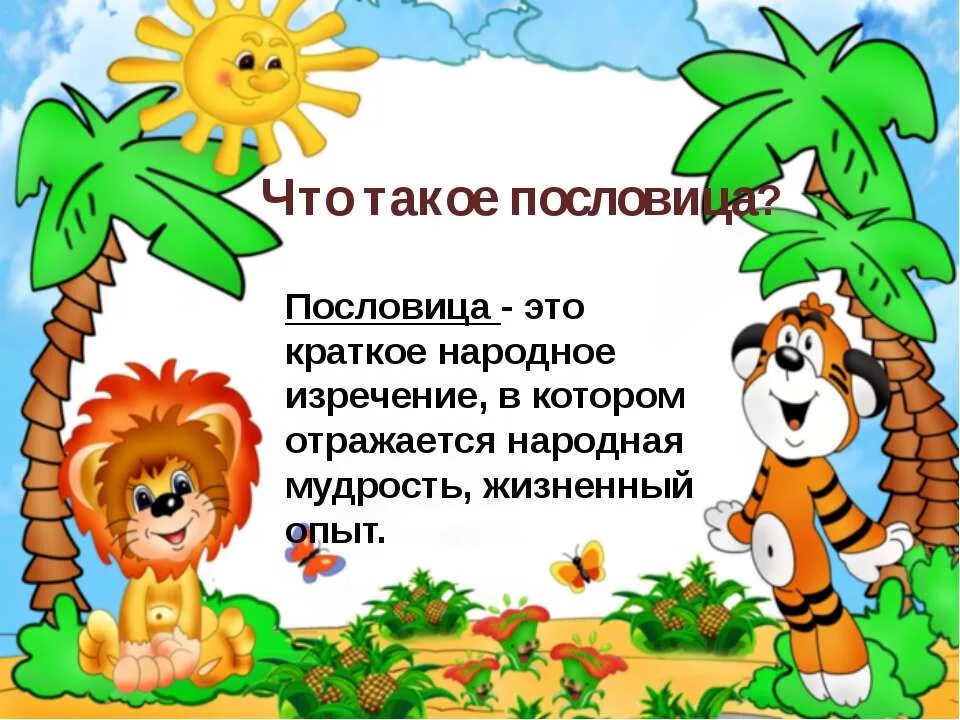 Что такое пословица?

Пословица - это краткое народное изречение, в котором отражается народная мудрость, жизненный опыт.